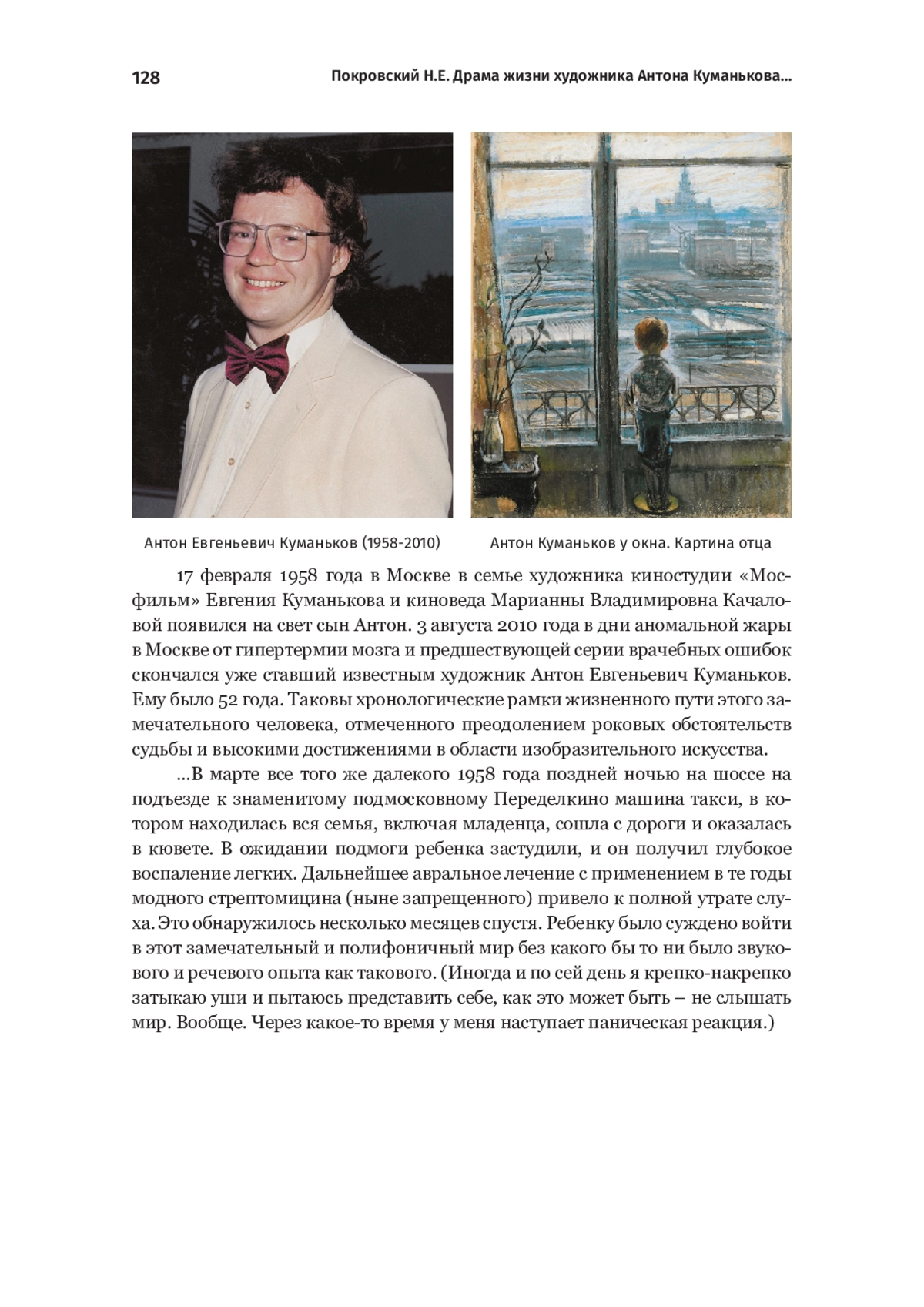 128 Покровский Н.Е. Драма жизни художника Антона Куманькова...

Антон Евгеньевич Куманьков (1958-2010)

Антон Куманьков у окна. Картина отца

17 февраля 1958 года в Москве в семье художника киностудии «Мосфильм» Евгения Куманькова и киноведа Марианны Владимировна Качаловой появился на свет сын Антон. 3 августа 2010 года в дни аномальной жары в Москве от гипертермии мозга и предшествующей серии врачебных ошибок скончался уже ставший известным художник Антон Евгеньевич Куманьков. Ему было 52 года. Таковы хронологические рамки жизненного пути этого замечательного человека, отмеченного преодолением роковых обстоятельств судьбы и высокими достижениями в области изобразительного искусства.

...В марте все того же далекого 1958 года поздней ночью на шоссе на подъезде к знаменитому подмосковному Переделкино машина такси, в котором находилась вся семья, включая младенца, сошла с дороги и оказалась в кювете. В ожидании подмоги ребенка застудили, и он получил глубокое воспаление легких. Дальнейшее авральное лечение с применением в те годы модного стрептомицина (ныне запрещенного) привело к полной утрате слуха. Это обнаружилось несколько месяцев спустя. Ребенку было суждено войти в этот замечательный и полифоничный мир без какого бы то ни было звукового и речевого опыта как такового. (Иногда и по сей день я крепко-накрепко затыкаю уши и пытаюсь представить себе, как это может быть – не слышать мир. Вообще. Через какое-то время у меня наступает паническая реакция.)